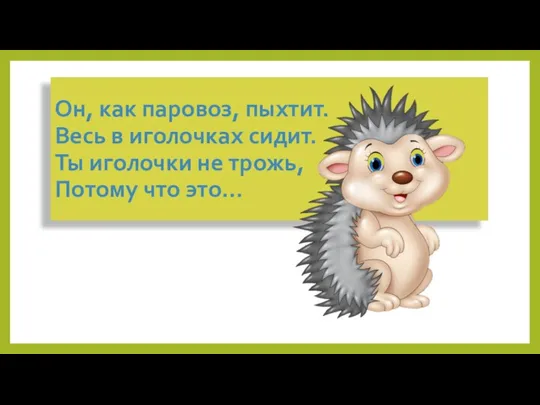 Он, как паровоз, пыхтит.
Весь в иголочках сидит.
Ты иголочки не трожь,
Потому что это…